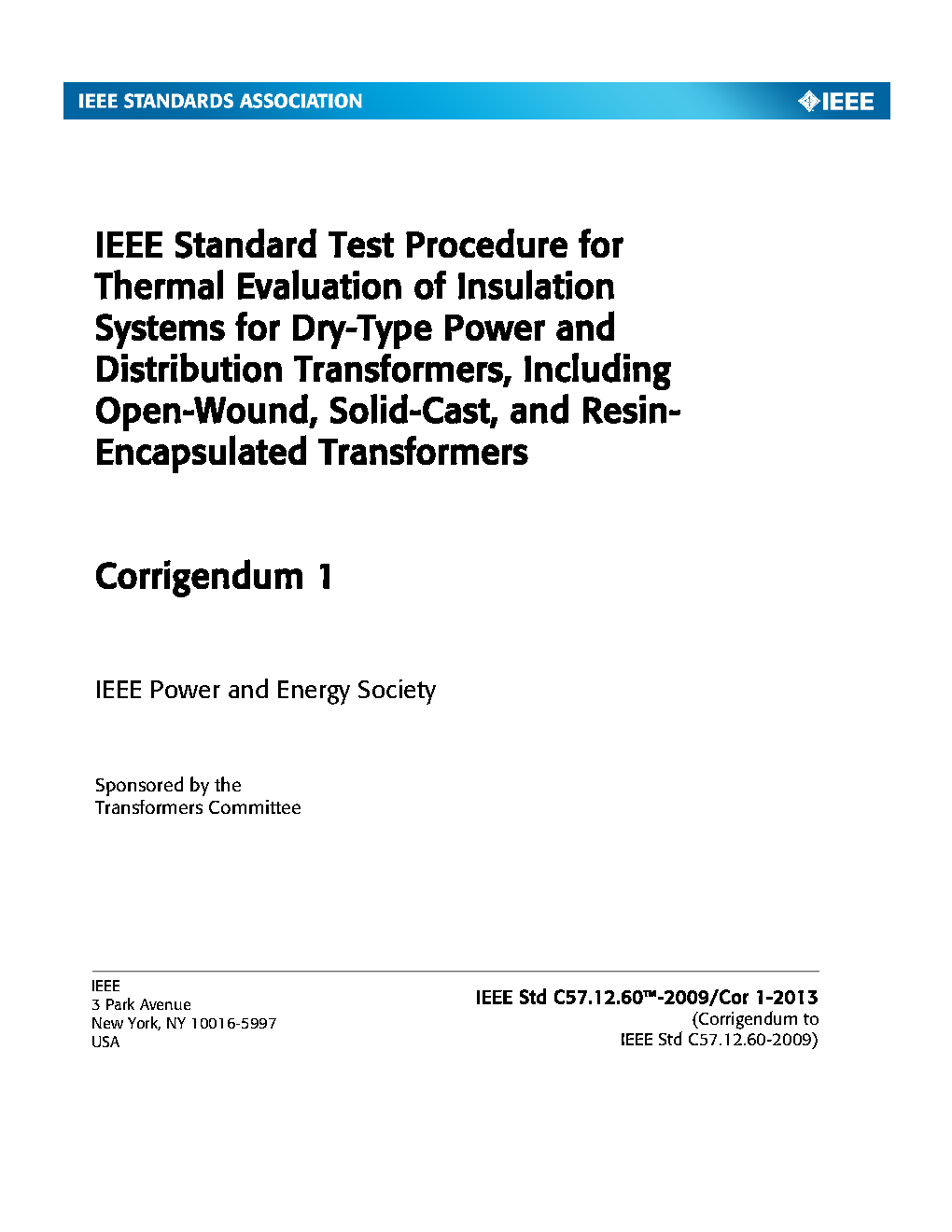 IEEE STANDARDS ASSOCIATION

IEEE

IEEE Standard Test Procedure for Thermal Evaluation of Insulation Systems for Dry-Type Power and Distribution Transformers, Including Open-Wound, Solid-Cast, and Resin-Encapsulated Transformers

Corrigendum 1

IEEE Power and Energy Society

Sponsored by the
Transformers Committee

IEEE
3 Park Avenue
New York, NY 10016-5997
USA

IEEE Std C57.12.60™-2009/Cor 1-2013
(Corrigendum to
IEEE Std C57.12.60-2009)